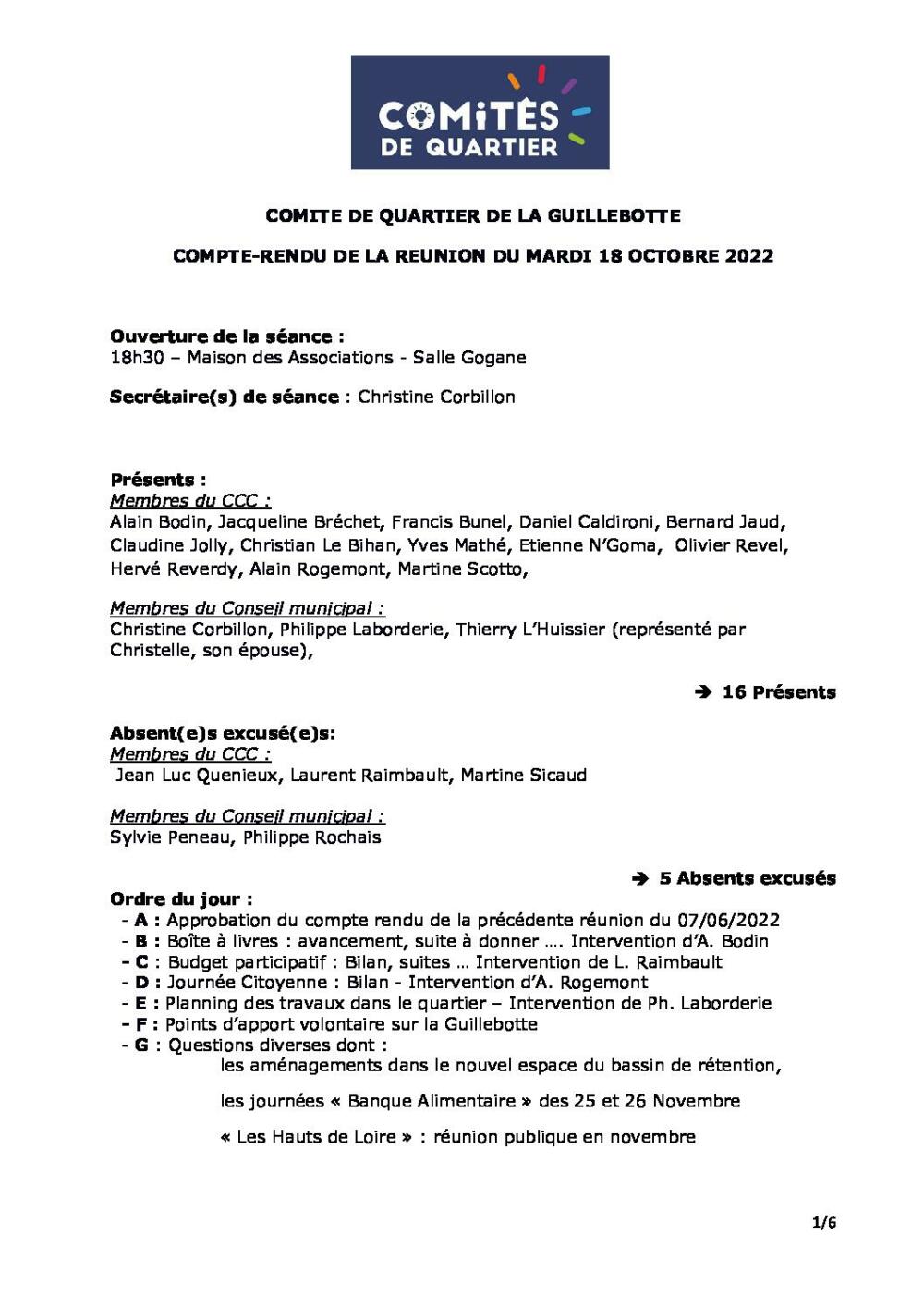 COMITÉS DE QUARTIER

COMITE DE QUARTIER DE LA GUILLEBOTTE

COMPTE-RENDU DE LA REUNION DU MARDI 18 OCTOBRE 2022

Ouverture de la séance :
18h30 – Maison des Associations - Salle Gogane

Secrétaire(s) de séance : Christine Corbillon

Présents :
Membres du CCC :
Alain Bodin, Jacqueline Bréchet, Francis Bunel, Daniel Caldironi, Bernard Jaud, Claudine Jolly, Christian Le Bihan, Yves Mathé, Etienne N'Goma, Olivier Revel, Hervé Reverdy, Alain Rogemont, Martine Scotto,

Membres du Conseil municipal :
Christine Corbillon, Philippe Laborderie, Thierry L'Huissier (représenté par Christelle, son épouse),

➔ 16 Présents

Absent(e)s excusé(e)s:
Membres du CCC :
Jean Luc Quenieux, Laurent Raimbault, Martine Sicaud

Membres du Conseil municipal :
Sylvie Peneau, Philippe Rochais

➔ 5 Absents excusés

Ordre du jour :
- A : Approbation du compte rendu de la précédente réunion du 07/06/2022
- B : Boîte à livres : avancement, suite à donner …. Intervention d'A. Bodin
- C : Budget participatif : Bilan, suites … Intervention de L. Raimbault
- D : Journée Citoyenne : Bilan - Intervention d'A. Rogemont
- E : Planning des travaux dans le quartier – Intervention de Ph. Laborderie
- F : Points d'apport volontaire sur la Guillebotte
- G : Questions diverses dont :
les aménagements dans le nouvel espace du bassin de rétention,

les journées « Banque Alimentaire » des 25 et 26 Novembre

« Les Hauts de Loire » : réunion publique en novembre

1/6